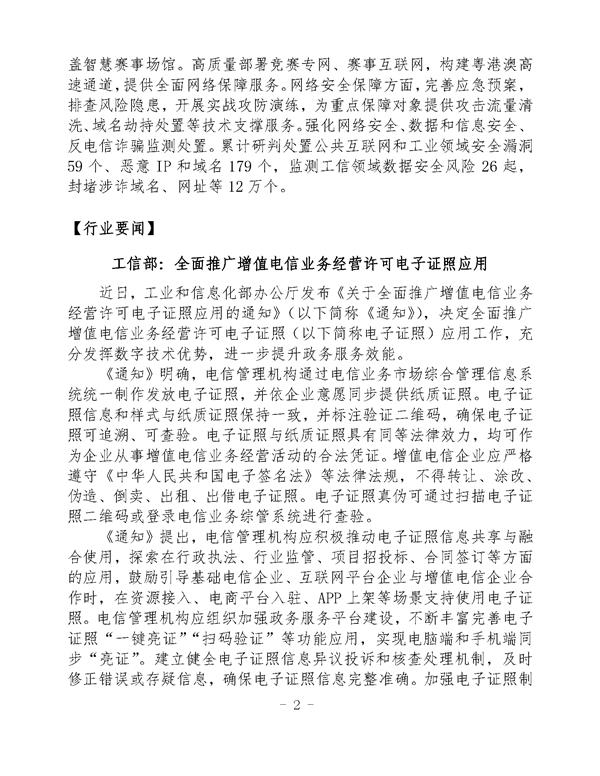 盖智慧赛事场馆。高质量部署竞赛专网、赛事互联网，构建粤港澳高速通道，提供全面网络保障服务。网络安全保障方面，完善应急预案，排查风险隐患，开展实战攻防演练，为重点保障对象提供攻击流量清洗、域名劫持处置等技术支撑服务。强化网络安全、数据和信息安全、反电信诈骗监测处置。累计研判处置公共互联网和工业领域安全漏洞59个、恶意IP和域名179个，监测工信领域数据安全风险26起，封堵涉诈域名、网址等12万个。

【行业要闻】

工信部：全面推广增值电信业务经营许可电子证照应用

近日，工业和信息化部办公厅发布《关于全面推广增值电信业务经营许可电子证照应用的通知》（以下简称《通知》），决定全面推广增值电信业务经营许可电子证照（以下简称电子证照）应用工作，充分发挥数字技术优势，进一步提升政务服务效能。

《通知》明确，电信管理机构通过电信业务市场综合管理信息系统统一制作发放电子证照，并依企业意愿同步提供纸质证照。电子证照信息和样式与纸质证照保持一致，并标注验证二维码，确保电子证照可追溯、可查验。电子证照与纸质证照具有同等法律效力，均可作为企业从事增值电信业务经营活动的合法凭证。增值电信企业应严格遵守《中华人民共和国电子签名法》等法律法规，不得转让、涂改、伪造、倒卖、出租、出借电子证照。电子证照真伪可通过扫描电子证照二维码或登录电信业务综管系统进行查验。

《通知》提出，电信管理机构应积极推动电子证照信息共享与融合使用，探索在行政执法、行业监管、项目招投标、合同签订等方面的应用，鼓励引导基础电信企业、互联网平台企业与增值电信企业合作时，在资源接入、电商平台入驻、APP上架等场景支持使用电子证照。电信管理机构应组织加强政务服务平台建设，不断丰富完善电子证照“一键亮证”“扫码验证”等功能应用，实现电脑端和手机端同步“亮证”。建立健全电子证照信息异议投诉和核查处理机制，及时修正错误或存疑信息，确保电子证照信息完整准确。加强电子证照制

- 2 -